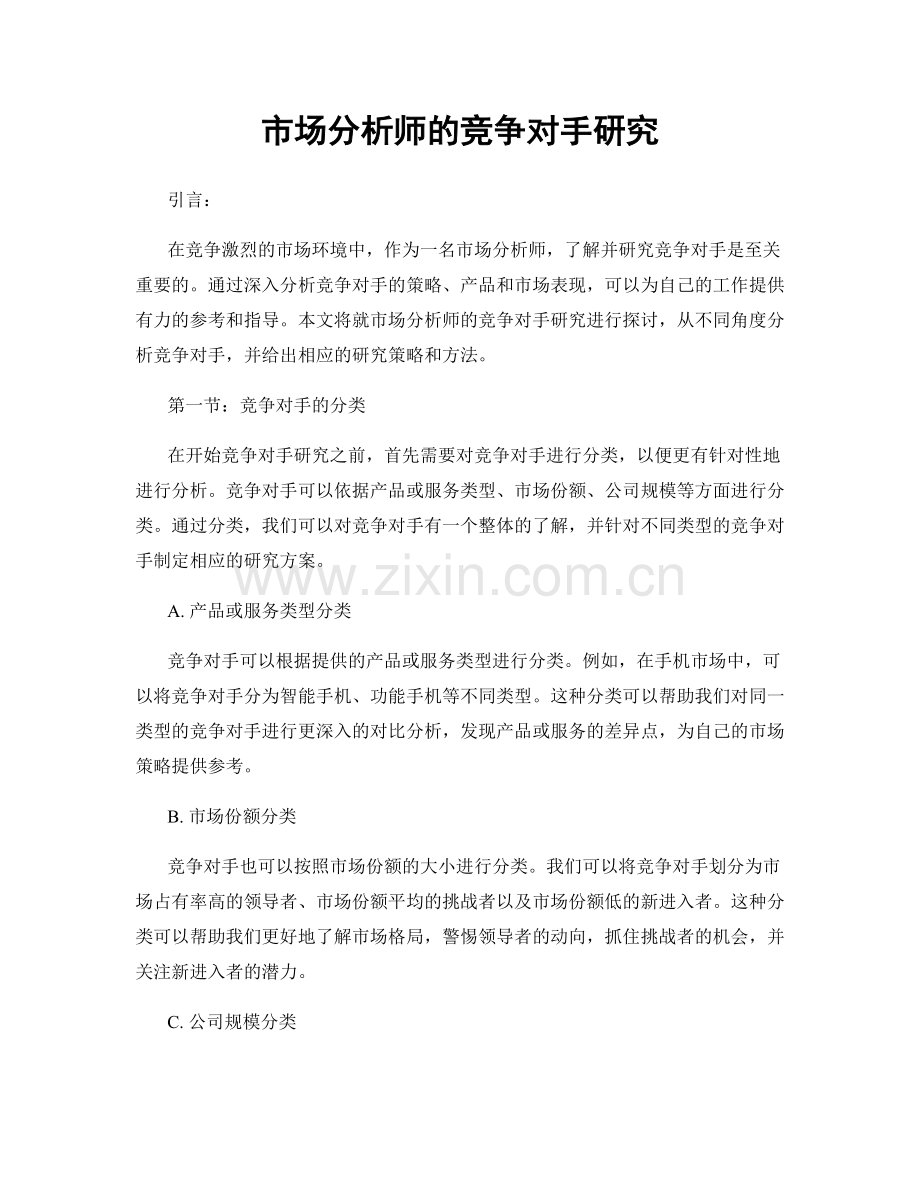 市场分析师的竞争对手研究

引言：

在竞争激烈的市场环境中，作为一名市场分析师，了解并研究竞争对手是至关重要的。通过深入分析竞争对手的策略、产品和市场表现，可以为自己的工作提供有力的参考和指导。本文将就市场分析师的竞争对手研究进行探讨，从不同角度分析竞争对手，并给出相应的研究策略和方法。

第一节：竞争对手的分类

在开始竞争对手研究之前，首先需要对竞争对手进行分类，以便更有针对性地进行分析。竞争对手可以依据产品或服务类型、市场份额、公司规模等方面进行分类。通过分类，我们可以对竞争对手有一个整体的了解，并针对不同类型的竞争对手制定相应的研究方案。

A.产品或服务类型分类

竞争对手可以根据提供的产品或服务类型进行分类。例如，在手机市场中，可以将竞争对手分为智能手机、功能手机等不同类型。这种分类可以帮助我们对同一类型的竞争对手进行更深入的对比分析，发现产品或服务的差异点，为自己的市场策略提供参考。

B.市场份额分类

竞争对手也可以按照市场份额的大小进行分类。我们可以将竞争对手划分为市场占有率高的领导者、市场份额平均的挑战者以及市场份额低的新进入者。这种分类可以帮助我们更好地了解市场格局，警惕领导者的动向，抓住挑战者的机会，并关注新进入者的潜力。

C.公司规模分类

www.zixin.com.cn